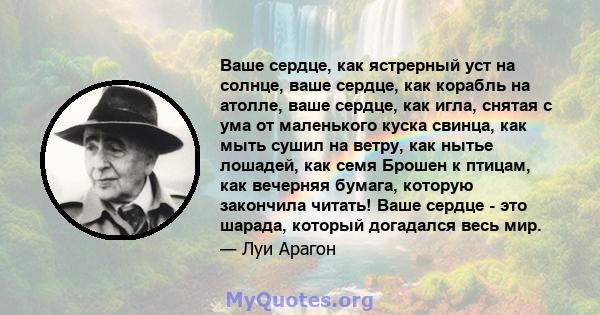 Ваше сердце, как ястрерный уст на солнце, ваше сердце, как корабль на атолле, ваше сердце, как игла, снятая с ума от маленького куска свинца, как мыть сушил на ветру, как нытье лошадей, как семя Брошен к птицам, как вечерняя бумага, которую закончила читать! Ваше сердце - это шарада, который догадался весь мир.

— Луи Арагон

MyQuotes.org